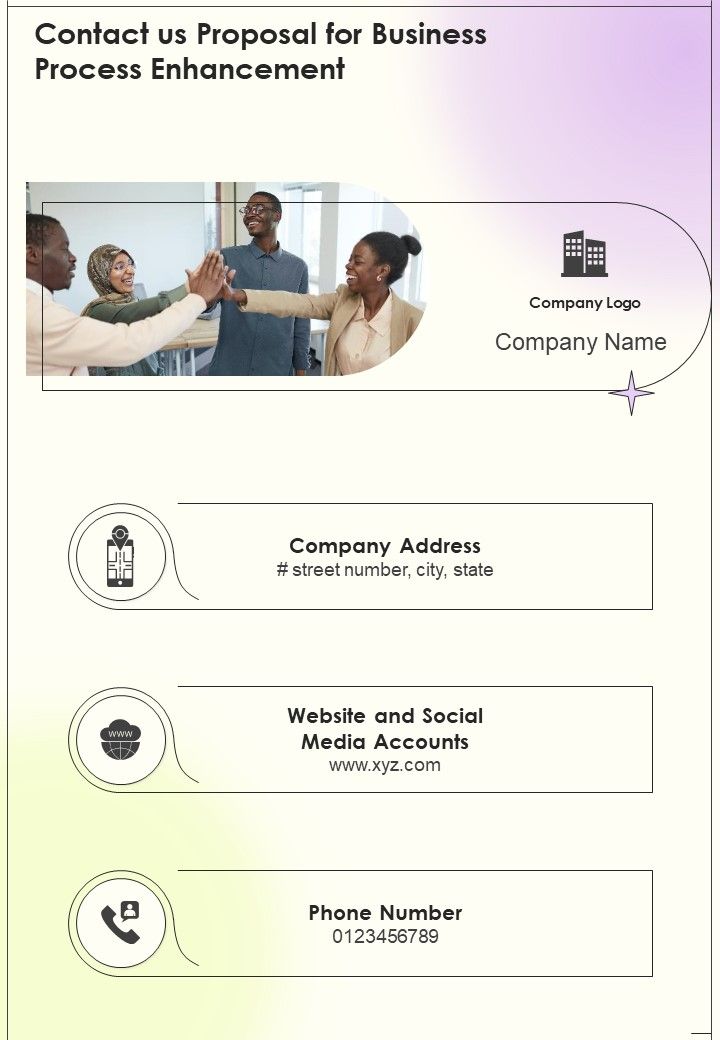 Contact us Proposal for Business Process Enhancement

Company Logo

Company Name

Company Address
# street number, city, state

WWW

Website and Social Media Accounts
www.xyz.com

Phone Number
0123456789